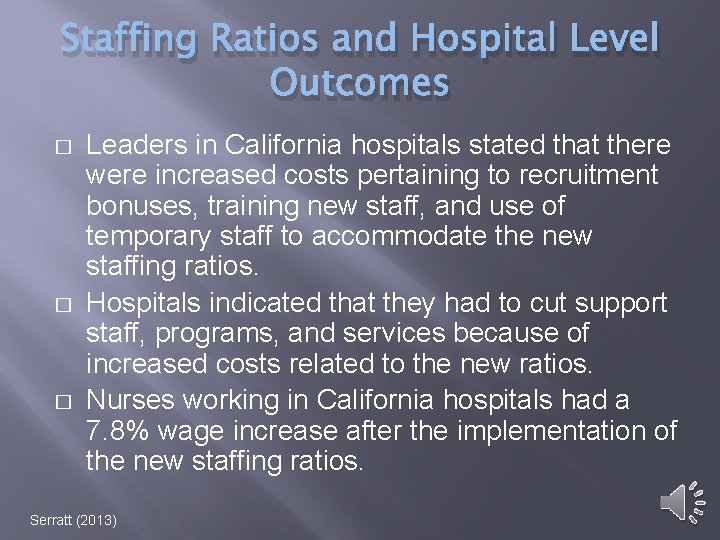 Staffing Ratios and Hospital Level Outcomes

□ Leaders in California hospitals stated that there were increased costs pertaining to recruitment bonuses, training new staff, and use of temporary staff to accommodate the new staffing ratios.

□ Hospitals indicated that they had to cut support staff, programs, and services because of increased costs related to the new ratios.

□ Nurses working in California hospitals had a 7.8% wage increase after the implementation of the new staffing ratios.

Serratt (2013)